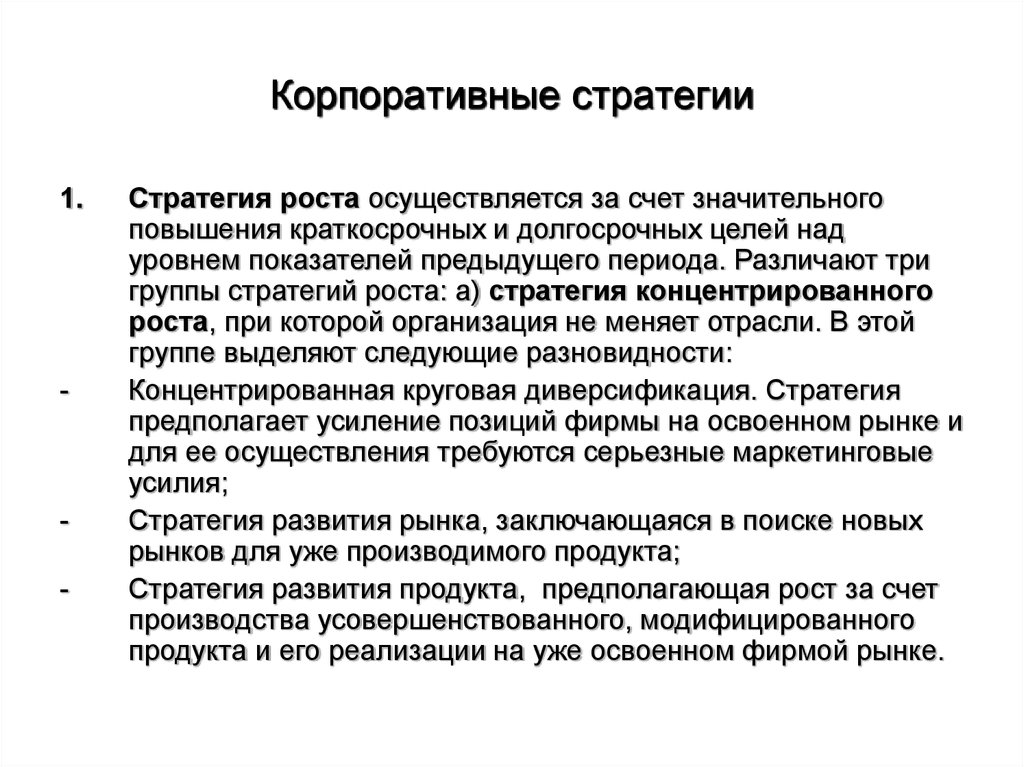 Корпоративные стратегии

1. Стратегия роста осуществляется за счет значительного повышения краткосрочных и долгосрочных целей над уровнем показателей предыдущего периода. Различают три группы стратегий роста: а) стратегия концентрированного роста, при которой организация не меняет отрасли. В этой группе выделяют следующие разновидности:

- Концентрированная круговая диверсификация. Стратегия предполагает усиление позиций фирмы на освоенном рынке и для ее осуществления требуются серьезные маркетинговые усилия;

- Стратегия развития рынка, заключающаяся в поиске новых рынков для уже производимого продукта;

- Стратегия развития продукта, предполагающая рост за счет производства усовершенствованного, модифицированного продукта и его реализации на уже освоенном фирмой рынке.